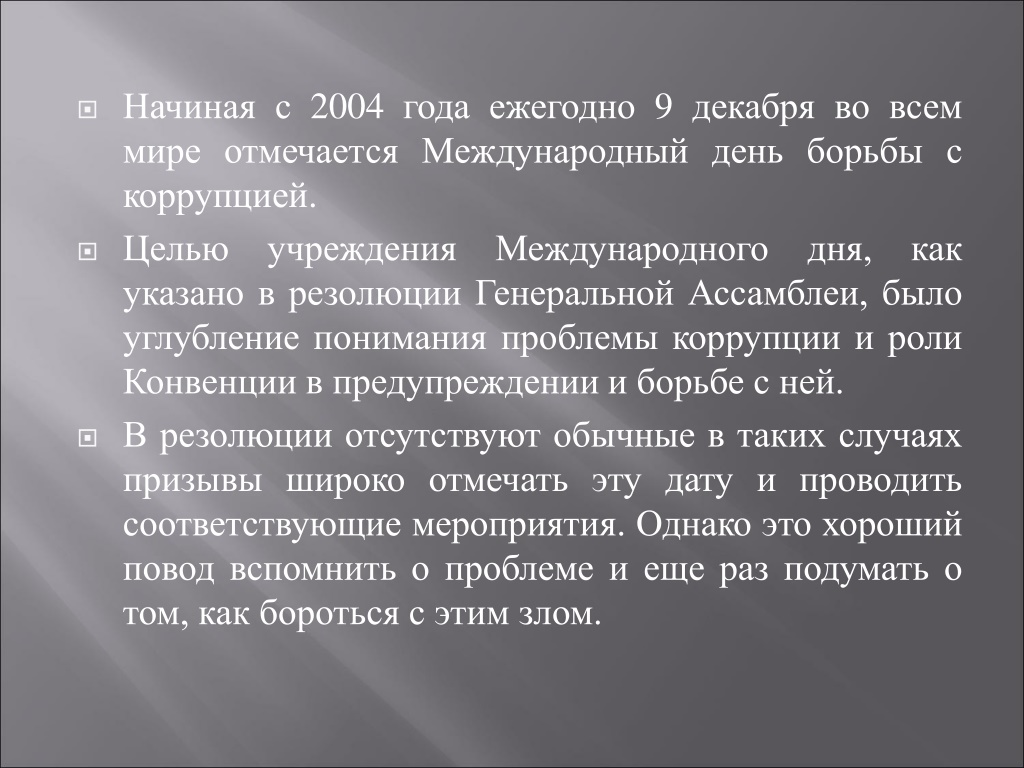 Начиная с 2004 года ежегодно 9 декабря во всем мире отмечается Международный день борьбы с коррупцией.

Целью учреждения Международного дня, как указано в резолюции Генеральной Ассамблеи, было углубление понимания проблемы коррупции и роли Конвенции в предупреждении и борьбе с ней.

В резолюции отсутствуют обычные в таких случаях призывы широко отмечать эту дату и проводить соответствующие мероприятия. Однако это хороший повод вспомнить о проблеме и еще раз подумать о том, как бороться с этим злом.